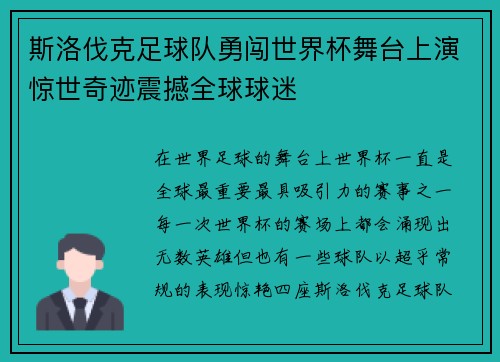 斯洛伐克足球队勇闯世界杯舞台上演惊世奇迹震撼全球球迷

在世界足球的舞台上世界杯一直是全球最重要最具吸引力的赛事之一每一次世界杯的赛场上都会涌现出无数英雄但也有一些球队以超乎常规的表现惊艳四座斯洛伐克足球队